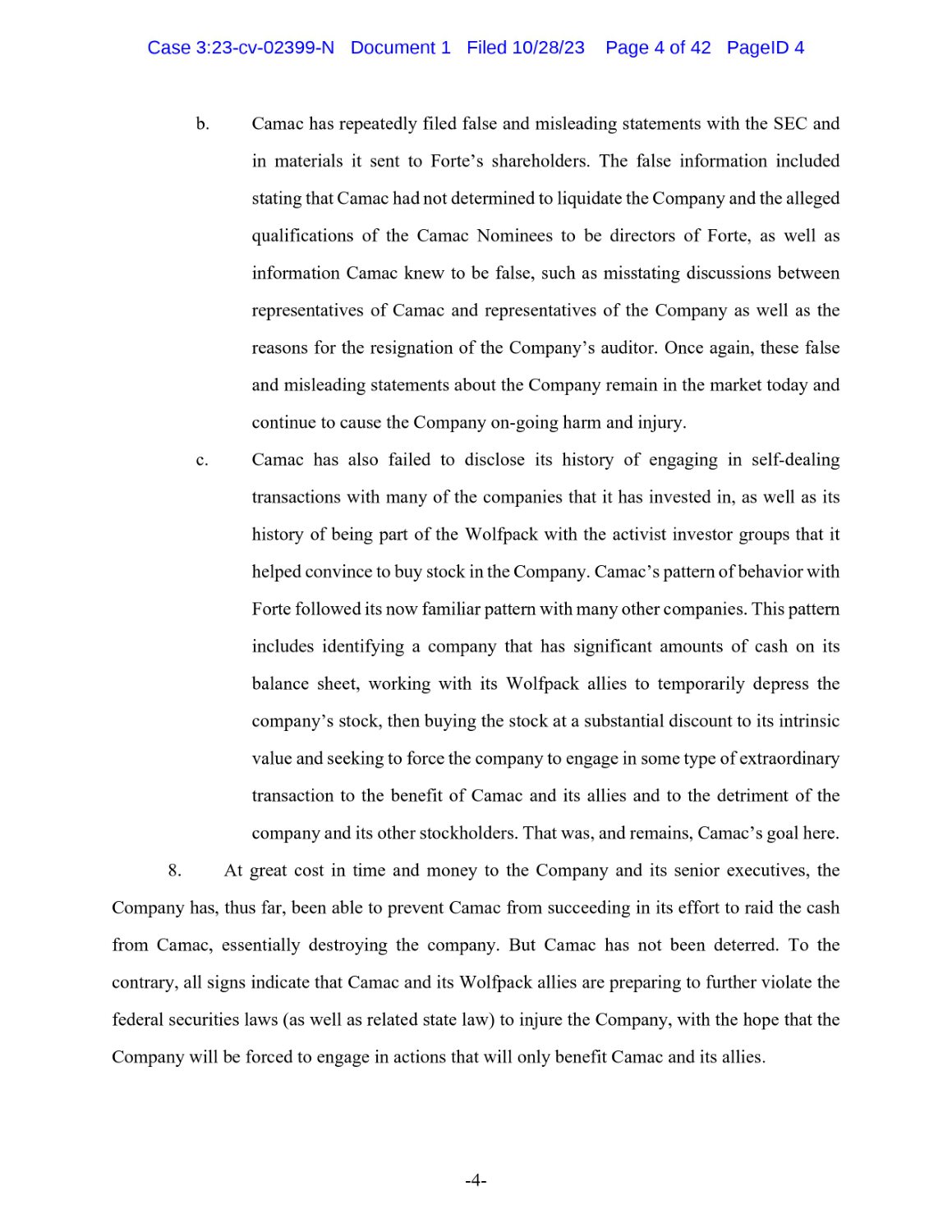 Case 3:23-cv-02399-N Document 1 Filed 10/28/23 Page 4 of 42 PageID 4

b. Camac has repeatedly filed false and misleading statements with the SEC and in materials it sent to Forte's shareholders. The false information included stating that Camac had not determined to liquidate the Company and the alleged qualifications of the Camac Nominees to be directors of Forte, as well as information Camac knew to be false, such as misstating discussions between representatives of Camac and representatives of the Company as well as the reasons for the resignation of the Company's auditor. Once again, these false and misleading statements about the Company remain in the market today and continue to cause the Company on-going harm and injury.

c. Camac has also failed to disclose its history of engaging in self-dealing transactions with many of the companies that it has invested in, as well as its history of being part of the Wolfpack with the activist investor groups that it helped convince to buy stock in the Company. Camac's pattern of behavior with Forte followed its now familiar pattern with many other companies. This pattern includes identifying a company that has significant amounts of cash on its balance sheet, working with its Wolfpack allies to temporarily depress the company's stock, then buying the stock at a substantial discount to its intrinsic value and seeking to force the company to engage in some type of extraordinary transaction to the benefit of Camac and its allies and to the detriment of the company and its other stockholders. That was, and remains, Camac's goal here.

8. At great cost in time and money to the Company and its senior executives, the Company has, thus far, been able to prevent Camac from succeeding in its effort to raid the cash from Camac, essentially destroying the company. But Camac has not been deterred. To the contrary, all signs indicate that Camac and its Wolfpack allies are preparing to further violate the federal securities laws (as well as related state law) to injure the Company, with the hope that the Company will be forced to engage in actions that will only benefit Camac and its allies.

-4-